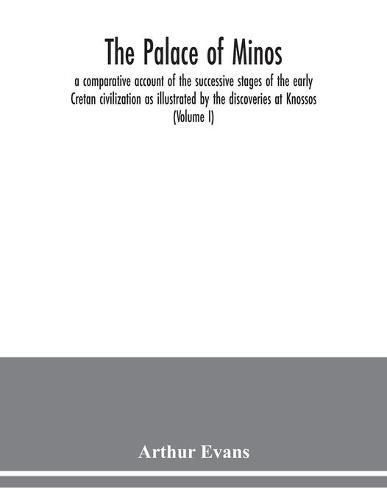 The Palace of Minos

a comparative account of the successive stages of the early Cretan civilization as illustrated by the discoveries at Knossos (Volume I)

Arthur Evans